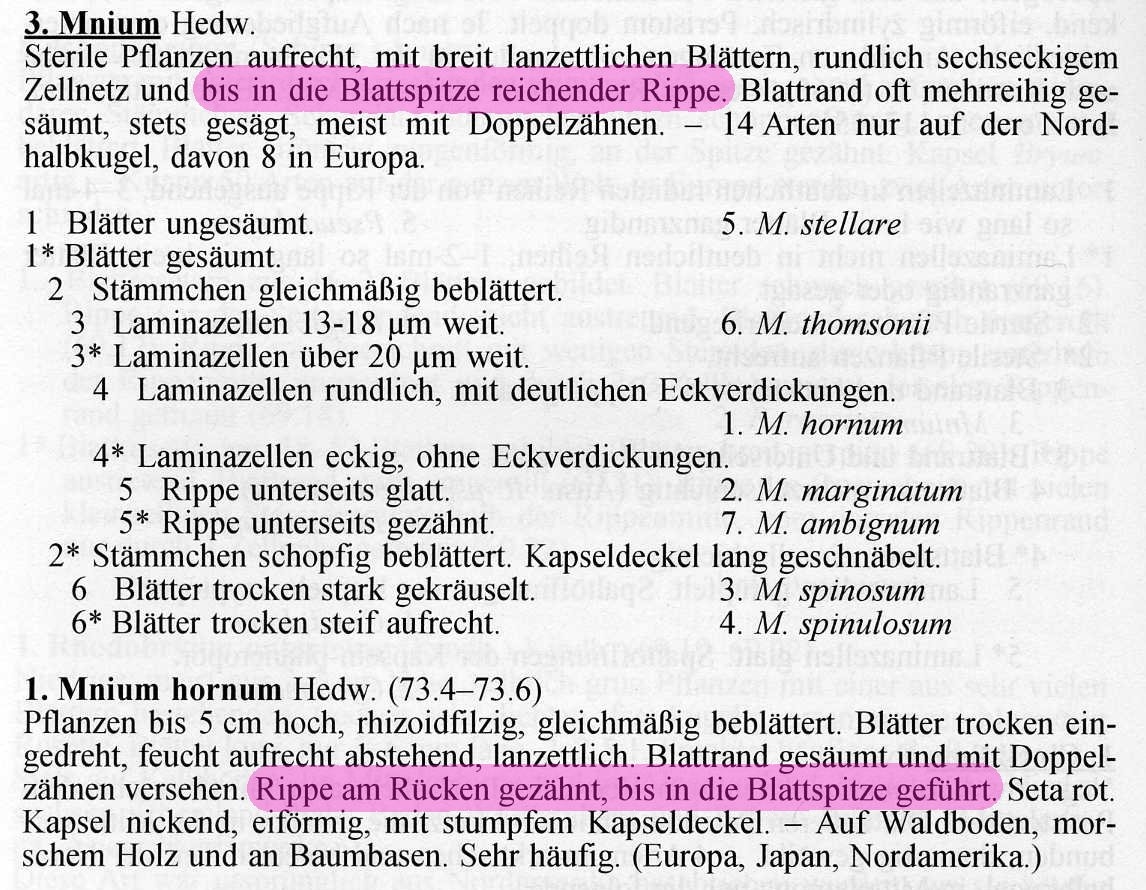 **3. Mnium** Hedw.

Sterile Pflanzen aufrecht, mit breit lanzettlichen Blättern, rundlich sechseckigem Zellnetz und bis in die Blattspitze reichender Rippe. Blattrand oft mehrreihig gesäumt, stets gesägt, meist mit Doppelzähnen. – 14 Arten nur auf der Nordhalbkugel, davon 8 in Europa.

1 Blätter ungesäumt. 5. *M. stellare*
1* Blätter gesäumt.
2 Stämmchen gleichmäßig beblättert.
3 Laminazellen 13-18 µm weit. 6. *M. thomsonii*
3* Laminazellen über 20 µm weit.
4 Laminazellen rundlich, mit deutlichen Eckverdickungen. 1. *M. hornum*
4* Laminazellen eckig, ohne Eckverdickungen.
5 Rippe unterseits glatt. 2. *M. marginatum*
5* Rippe unterseits gezähnt. 7. *M. ambignum*
2* Stämmchen schopfig beblättert. Kapseldeckel lang geschnäbelt.
6 Blätter trocken stark gekräuselt. 3. *M. spinosum*
6* Blätter trocken steif aufrecht. 4. *M. spinulosum*

**1. Mnium hornum** Hedw. (73.4–73.6)

Pflanzen bis 5 cm hoch, rhizoidfilzig, gleichmäßig beblättert. Blätter trocken eingedreht, feucht aufrecht abstehend, lanzettlich. Blattrand gesäumt und mit Doppelzähnen versehen. Rippe am Rücken gezähnt, bis in die Blattspitze geführt. Seta rot. Kapsel nickend, eiförmig, mit stumpfem Kapseldeckel. – Auf Waldboden, morschem Holz und an Baumbasen. Sehr häufig. (Europa, Japan, Nordamerika.)